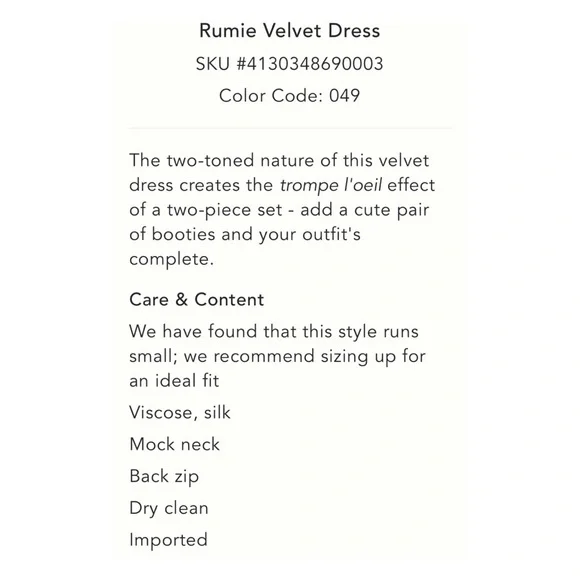 Rumie Velvet Dress
SKU #4130348690003
Color Code: 049

The two-toned nature of this velvet dress creates the trompe l'oeil effect of a two-piece set - add a cute pair of booties and your outfit's complete.

Care & Content

We have found that this style runs small; we recommend sizing up for an ideal fit

Viscose, silk

Mock neck

Back zip

Dry clean

Imported